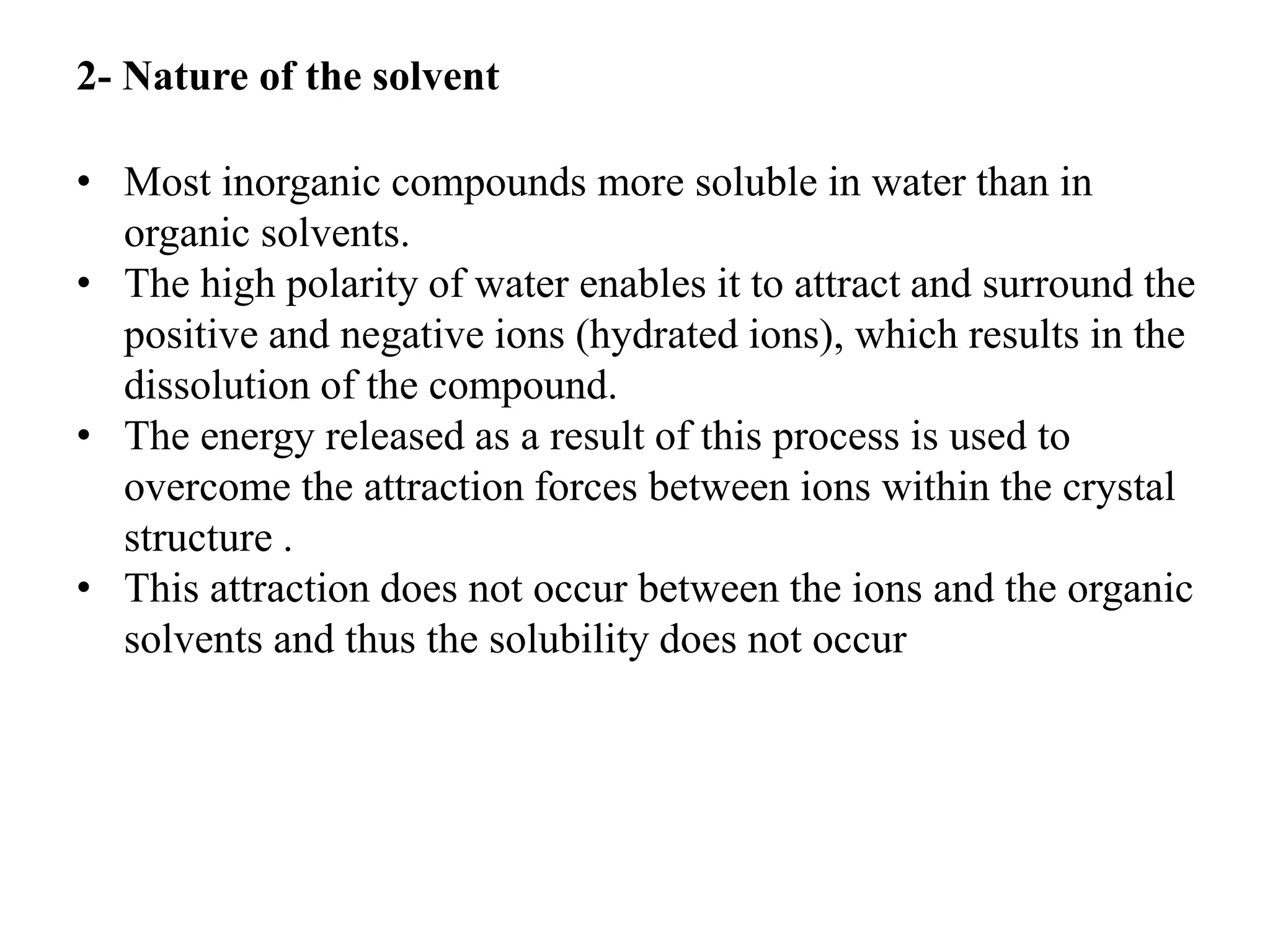 2- Nature of the solvent

• Most inorganic compounds more soluble in water than in organic solvents.
• The high polarity of water enables it to attract and surround the positive and negative ions (hydrated ions), which results in the dissolution of the compound.
• The energy released as a result of this process is used to overcome the attraction forces between ions within the crystal structure .
• This attraction does not occur between the ions and the organic solvents and thus the solubility does not occur